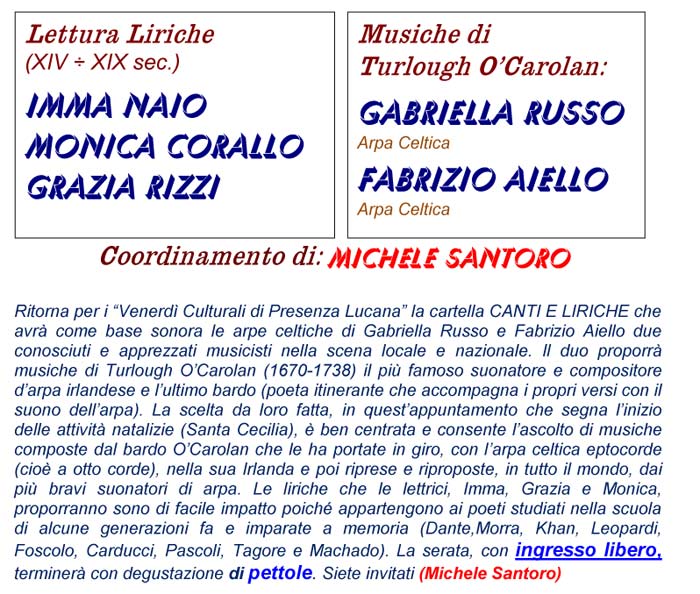 Lettura Liriche
(XIV ÷ XIX sec.)

IMMA NAIO
MONICA CORALLO
GRAZIA RIZZI

Musiche di
Turlough O'Carolan:

GABRIELLA RUSSO
Arpa Celtica

FABRIZIO AIELLO
Arpa Celtica

Coordinamento di: MICHELE SANTORO

Ritorna per i "Venerdì Culturali di Presenza Lucana" la cartella CANTI E LIRICHE che avrà come base sonora le arpe celtiche di Gabriella Russo e Fabrizio Aiello due conosciuti e apprezzati musicisti nella scena locale e nazionale. Il duo proporrà musiche di Turlough O'Carolan (1670-1738) il più famoso suonatore e compositore d'arpa irlandese e l'ultimo bardo (poeta itinerante che accompagna i propri versi con il suono dell'arpa). La scelta da loro fatta, in quest'appuntamento che segna l'inizio delle attività natalizie (Santa Cecilia), è ben centrata e consente l'ascolto di musiche composte dal bardo O'Carolan che le ha portate in giro, con l'arpa celtica eptocorde (cioè a otto corde), nella sua Irlanda e poi riprese e riproposte, in tutto il mondo, dai più bravi suonatori di arpa. Le liriche che le lettrici, Imma, Grazia e Monica, proporranno sono di facile impatto poiché appartengono ai poeti studiati nella scuola di alcune generazioni fa e imparate a memoria (Dante,Morra, Khan, Leopardi, Foscolo, Carducci, Pascoli, Tagore e Machado). La serata, con ingresso libero, terminerà con degustazione di pettole. Siete invitati (Michele Santoro)